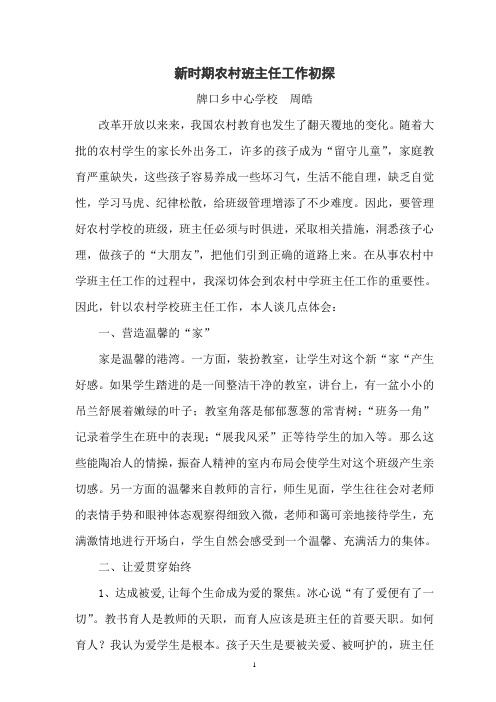 新时期农村班主任工作初探

牌口乡中心学校　周皓

改革开放以来来，我国农村教育也发生了翻天覆地的变化。随着大批的农村学生的家长外出务工，许多的孩子成为“留守儿童”，家庭教育严重缺失，这些孩子容易养成一些坏习气，生活不能自理，缺乏自觉性，学习马虎、纪律松散，给班级管理增添了不少难度。因此，要管理好农村学校的班级，班主任必须与时俱进，采取相关措施，洞悉孩子心理，做孩子的“大朋友”，把他们引到正确的道路上来。在从事农村中学班主任工作的过程中，我深切体会到农村中学班主任工作的重要性。因此，针以农村学校班主任工作，本人谈几点体会：

一、营造温馨的“家”

家是温馨的港湾。一方面，装扮教室，让学生对这个新“家“产生好感。如果学生踏进的是一间整洁干净的教室，讲台上，有一盆小小的吊兰舒展着嫩绿的叶子；教室角落是郁郁葱葱的常青树；“班务一角”记录着学生在班中的表现；“展我风采”正等待学生的加入等。那么这些能陶冶人的情操，振奋人精神的室内布局会使学生对这个班级产生亲切感。另一方面的温馨来自教师的言行，师生见面，学生往往会对老师的表情手势和眼神体态观察得细致入微，老师和蔼可亲地接待学生，充满激情地进行开场白，学生自然会感受到一个温馨、充满活力的集体。

二、让爱贯穿始终

1、达成被爱，让每个生命成为爱的聚焦。冰心说“有了爱便有了一切”。教书育人是教师的天职，而育人应该是班主任的首要天职。如何育人？我认为爱学生是根本。孩子天生是要被关爱、被呵护的，班主任

1